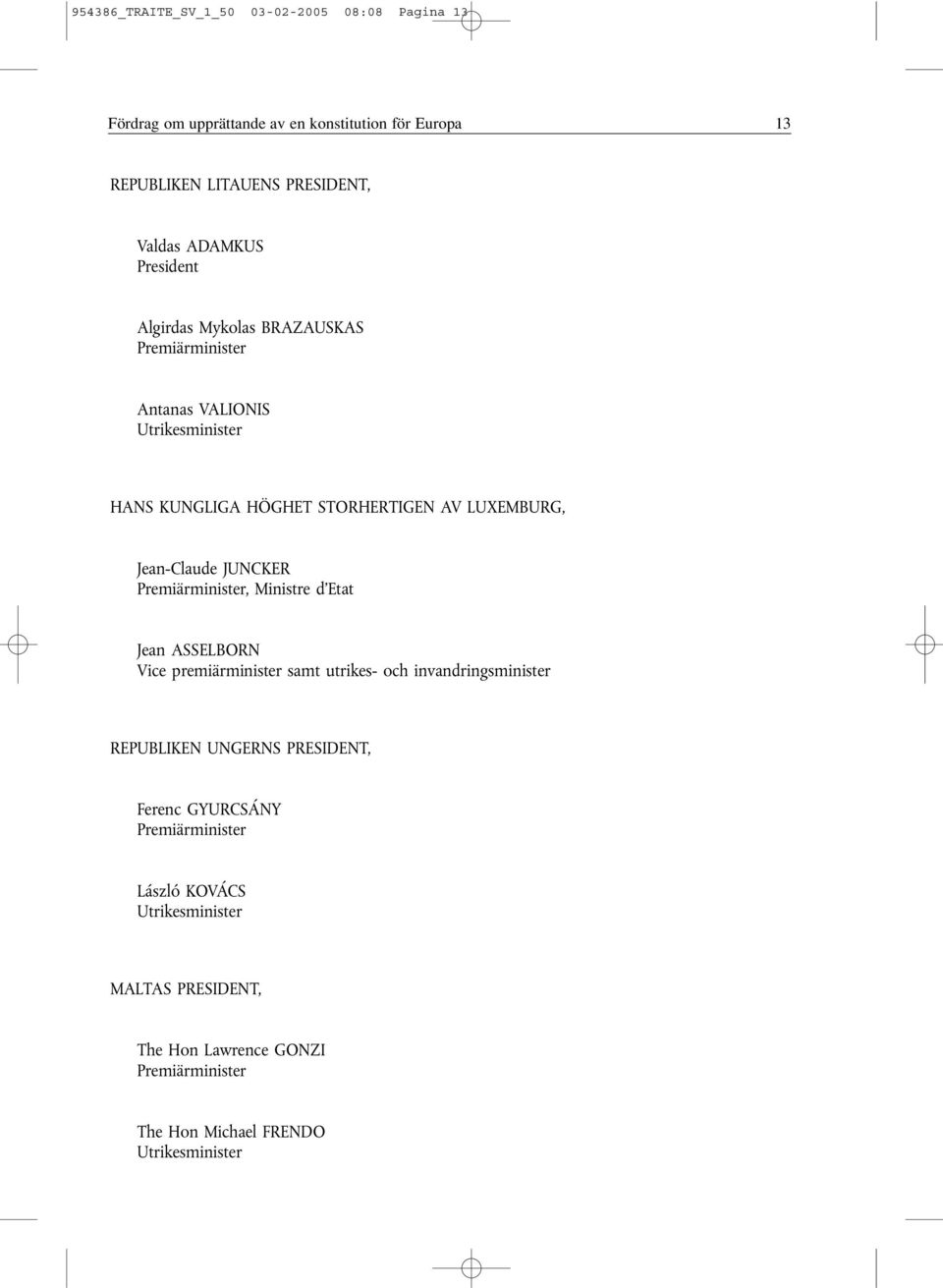 954386_TRAITE_SV_1_50 03-02-2005 08:08 Pagina 13

Fördrag om upprättande av en konstitution för Europa 13

REPUBLIKEN LITAUENS PRESIDENT,

Valdas ADAMKUS
President

Algirdas Mykolas BRAZAUSKAS
Premiärminister

Antanas VALIONIS
Utrikesminister

HANS KUNGLIGA HÖGHET STORHERTIGEN AV LUXEMBURG,

Jean-Claude JUNCKER
Premiärminister, Ministre d'Etat

Jean ASSELBORN
Vice premiärminister samt utrikes- och invandringsminister

REPUBLIKEN UNGERNS PRESIDENT,

Ferenc GYURCSÁNY
Premiärminister

László KOVÁCS
Utrikesminister

MALTAS PRESIDENT,

The Hon Lawrence GONZI
Premiärminister

The Hon Michael FRENDO
Utrikesminister